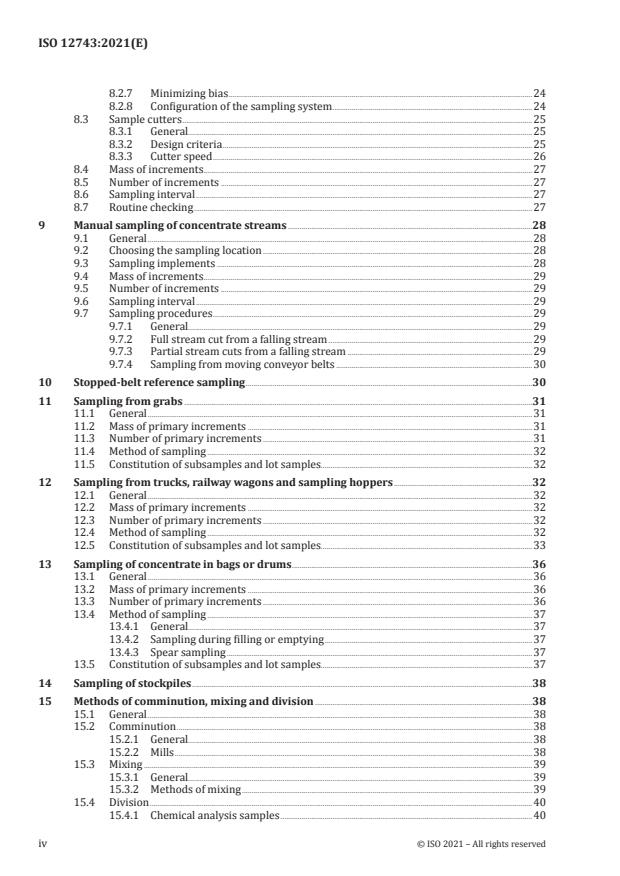 ISO 12743:2021(E)

8.2.7 Minimizing bias 24
8.2.8 Configuration of the sampling system 24
8.3 Sample cutters 25
8.3.1 General 25
8.3.2 Design criteria 25
8.3.3 Cutter speed 26
8.4 Mass of increments 27
8.5 Number of increments 27
8.6 Sampling interval 27
8.7 Routine checking 27

9 Manual sampling of concentrate streams 28
9.1 General 28
9.2 Choosing the sampling location 28
9.3 Sampling implements 28
9.4 Mass of increments 29
9.5 Number of increments 29
9.6 Sampling interval 29
9.7 Sampling procedures 29
9.7.1 General 29
9.7.2 Full stream cut from a falling stream 29
9.7.3 Partial stream cuts from a falling stream 29
9.7.4 Sampling from moving conveyor belts 30

10 Stopped-belt reference sampling 30

11 Sampling from grabs 31
11.1 General 31
11.2 Mass of primary increments 31
11.3 Number of primary increments 31
11.4 Method of sampling 32
11.5 Constitution of subsamples and lot samples 32

12 Sampling from trucks, railway wagons and sampling hoppers 32
12.1 General 32
12.2 Mass of primary increments 32
12.3 Number of primary increments 32
12.4 Method of sampling 32
12.5 Constitution of subsamples and lot samples 33

13 Sampling of concentrate in bags or drums 36
13.1 General 36
13.2 Mass of primary increments 36
13.3 Number of primary increments 36
13.4 Method of sampling 37
13.4.1 General 37
13.4.2 Sampling during filling or emptying 37
13.4.3 Spear sampling 37
13.5 Constitution of subsamples and lot samples 37

14 Sampling of stockpiles 38

15 Methods of comminution, mixing and division 38
15.1 General 38
15.2 Comminution 38
15.2.1 General 38
15.2.2 Mills 38
15.3 Mixing 39
15.3.1 General 39
15.3.2 Methods of mixing 39
15.4 Division 40
15.4.1 Chemical analysis samples 40

iv © ISO 2021 – All rights reserved